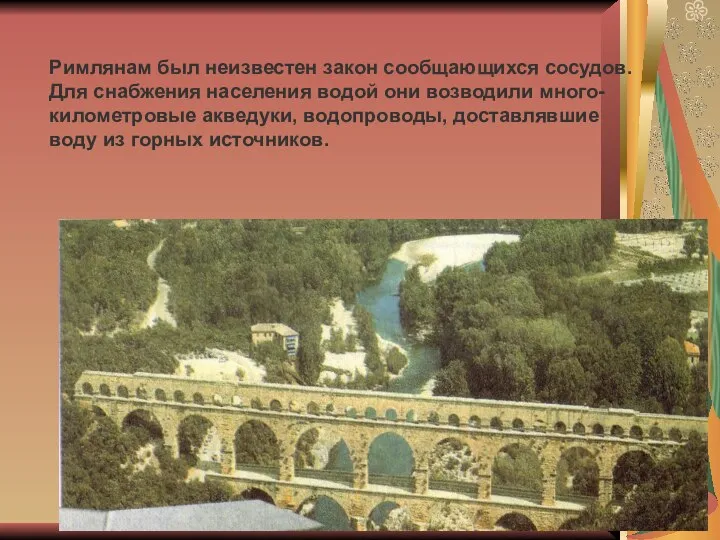 Римлянам был неизвестен закон сообщающихся сосудов. Для снабжения населения водой они возводили многокилометровые акведуки, водопроводы, доставлявшие воду из горных источников.